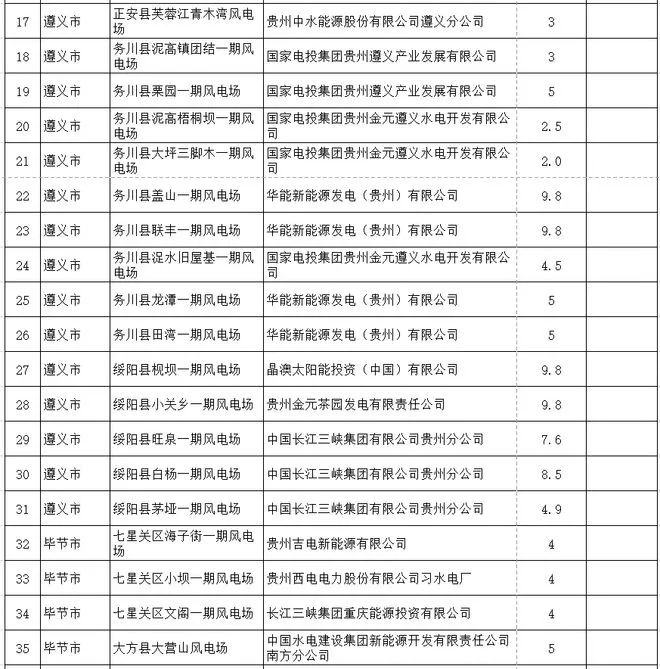 | 17 | 遵义市 | 正安县芙蓉江青木湾风电场 | 贵州中水能源股份有限公司遵义分公司 | 3 | |
|---|---|---|---|---|---|
| 18 | 遵义市 | 务川县泥高镇团结一期风电场 | 国家电投集团贵州遵义产业发展有限公司 | 3 | |
| 19 | 遵义市 | 务川县栗园一期风电场 | 国家电投集团贵州遵义产业发展有限公司 | 5 | |
| 20 | 遵义市 | 务川县泥高梧桐坝一期风电场 | 国家电投集团贵州金元遵义水电开发有限公司 | 2.5 | |
| 21 | 遵义市 | 务川县大坪三脚木一期风电场 | 国家电投集团贵州金元遵义水电开发有限公司 | 2.0 | |
| 22 | 遵义市 | 务川县盖山一期风电场 | 华能新能源发电（贵州）有限公司 | 9.8 | |
| 23 | 遵义市 | 务川县联丰一期风电场 | 华能新能源发电（贵州）有限公司 | 9.8 | |
| 24 | 遵义市 | 务川县浞水旧屋基一期风电场 | 国家电投集团贵州金元遵义水电开发有限公司 | 4.5 | |
| 25 | 遵义市 | 务川县龙潭一期风电场 | 华能新能源发电（贵州）有限公司 | 5 | |
| 26 | 遵义市 | 务川县田湾一期风电场 | 华能新能源发电（贵州）有限公司 | 5 | |
| 27 | 遵义市 | 绥阳县枧坝一期风电场 | 晶澳太阳能投资（中国）有限公司 | 9.8 | |
| 28 | 遵义市 | 绥阳县小关乡一期风电场 | 贵州金元茶园发电有限责任公司 | 9.8 | |
| 29 | 遵义市 | 绥阳县旺泉一期风电场 | 中国长江三峡集团有限公司贵州分公司 | 7.6 | |
| 30 | 遵义市 | 绥阳县白杨一期风电场 | 中国长江三峡集团有限公司贵州分公司 | 8.5 | |
| 31 | 遵义市 | 绥阳县茅垭一期风电场 | 中国长江三峡集团有限公司贵州分公司 | 4.9 | |
| 32 | 毕节市 | 七星关区海子街一期风电场 | 贵州吉电新能源有限公司 | 4 | |
| 33 | 毕节市 | 七星关区小坝一期风电场 | 贵州西电电力股份有限公司习水电厂 | 4 | |
| 34 | 毕节市 | 七星关区文阁一期风电场 | 长江三峡集团重庆能源投资有限公司 | 4 | |
| 35 | 毕节市 | 大方县大营山风电场 | 中国水电建设集团新能源开发有限责任公司南方分公司 | 5 | |